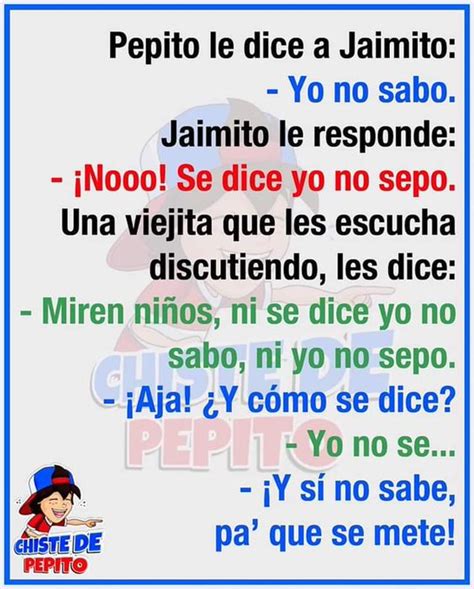 Pepito le dice a Jaimito:
- Yo no sabo.
Jaimito le responde:
- ¡Nooo! Se dice yo no sepo.
Una viejita que les escucha discutiendo, les dice:
- Miren niños, ni se dice yo no sabo, ni yo no sepo.
- ¡Aja! ¿Y cómo se dice?
- Yo no se...
- ¡Y sí no sabe, pa' que se mete!

CHISTE DE PEPITO

CHISTE DE PEPITO